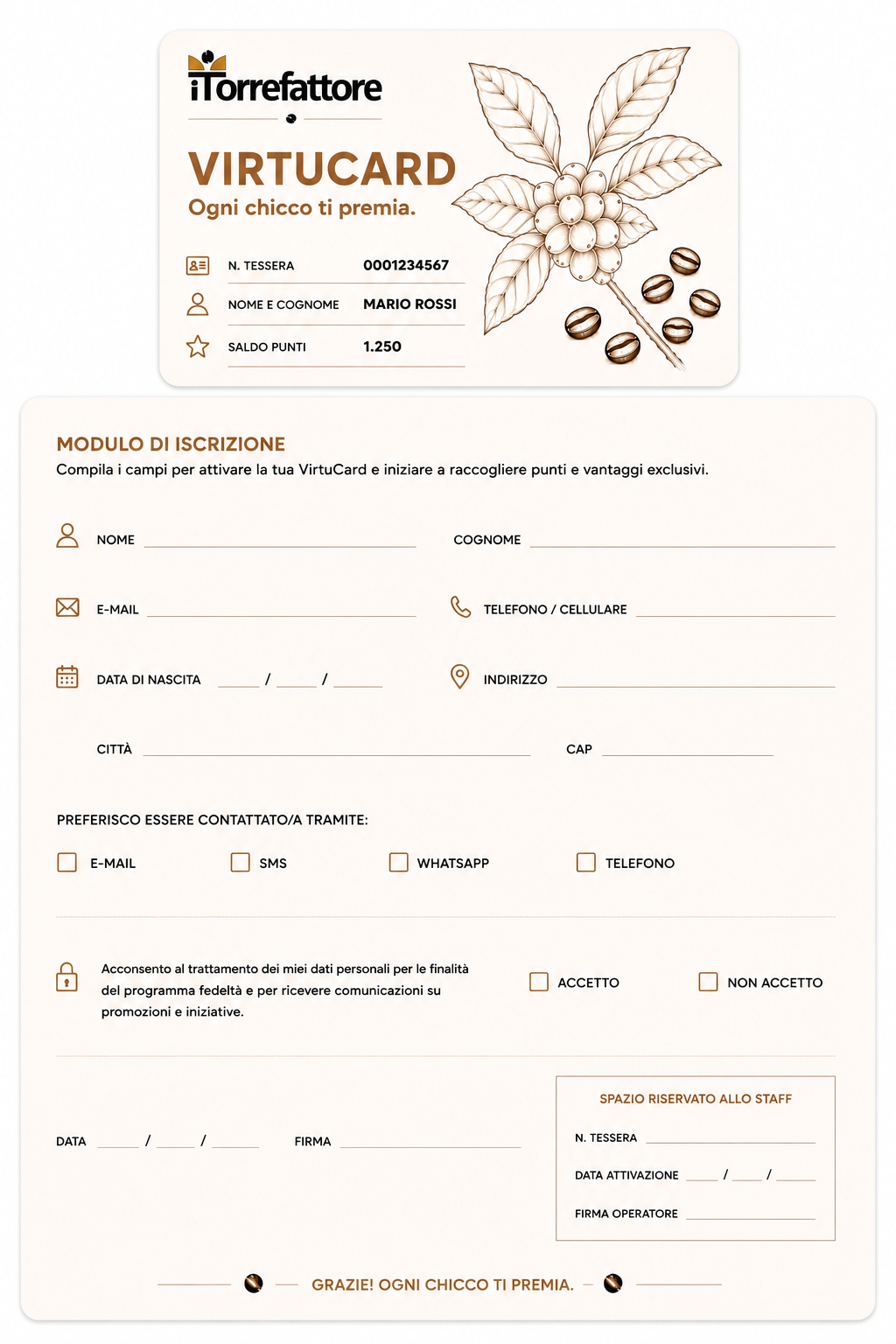 iTorrefattore

VIRTUCARD
Ogni chicco ti premia.

N. TESSERA 0001234567
NOME E COGNOME MARIO ROSSI
SALDO PUNTI 1.250

MODULO DI ISCRIZIONE
Compila i campi per attivare la tua VirtuCard e iniziare a raccogliere punti e vantaggi exclusivi.

NOME ____ COGNOME ____

E-MAIL ____ TELEFONO / CELLULARE ____

DATA DI NASCITA ____ / ____ / ____ INDIRIZZO ____

CITTÀ ____ CAP ____

PREFERISCO ESSERE CONTATTATO/A TRAMITE:

☐ E-MAIL ☐ SMS ☐ WHATSAPP ☐ TELEFONO

Acconsento al trattamento dei miei dati personali per le finalità del programma fedeltà e per ricevere comunicazioni su promozioni e iniziative.

☐ ACCETTO ☐ NON ACCETTO

DATA ____ / ____ / ____ FIRMA ____

SPAZIO RISERVATO ALLO STAFF
N. TESSERA ____
DATA ATTIVAZIONE ____ / ____ / ____
FIRMA OPERATORE ____

GRAZIE! OGNI CHICCO TI PREMIA.